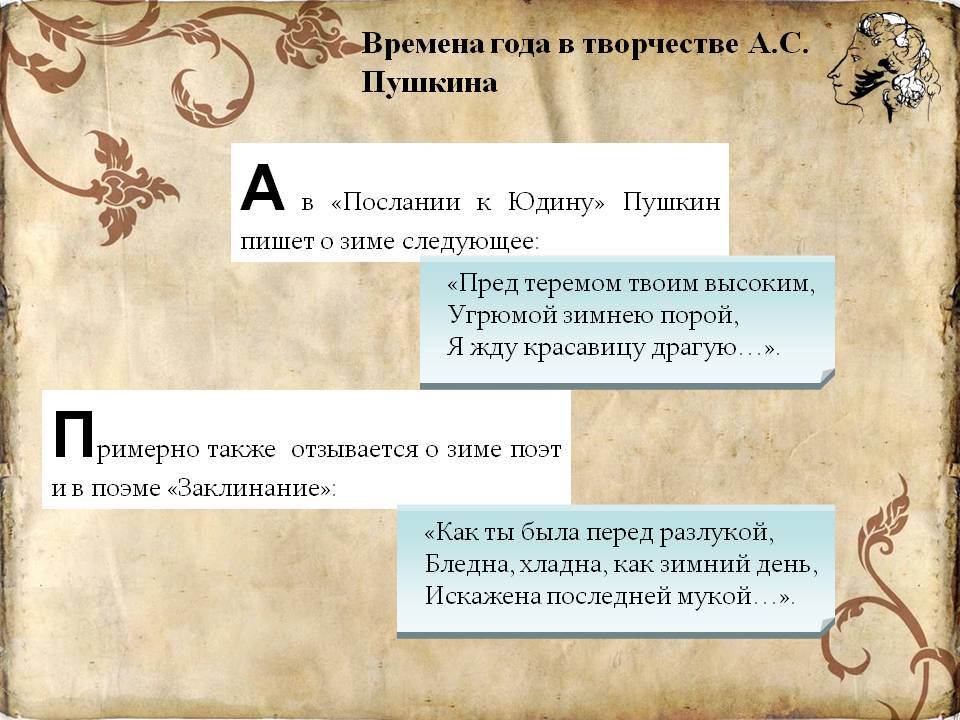 Времена года в творчестве А.С. Пушкина

А в «Послании к Юдину» Пушкин пишет о зиме следующее:

«Пред теремом твоим высоким,
Угрюмой зимнею порой,
Я жду красавицу драгую…».

Примерно также отзывается о зиме поэт и в поэме «Заклинание»:

«Как ты была перед разлукой,
Бледна, хладна, как зимний день,
Искажена последней мукой…».